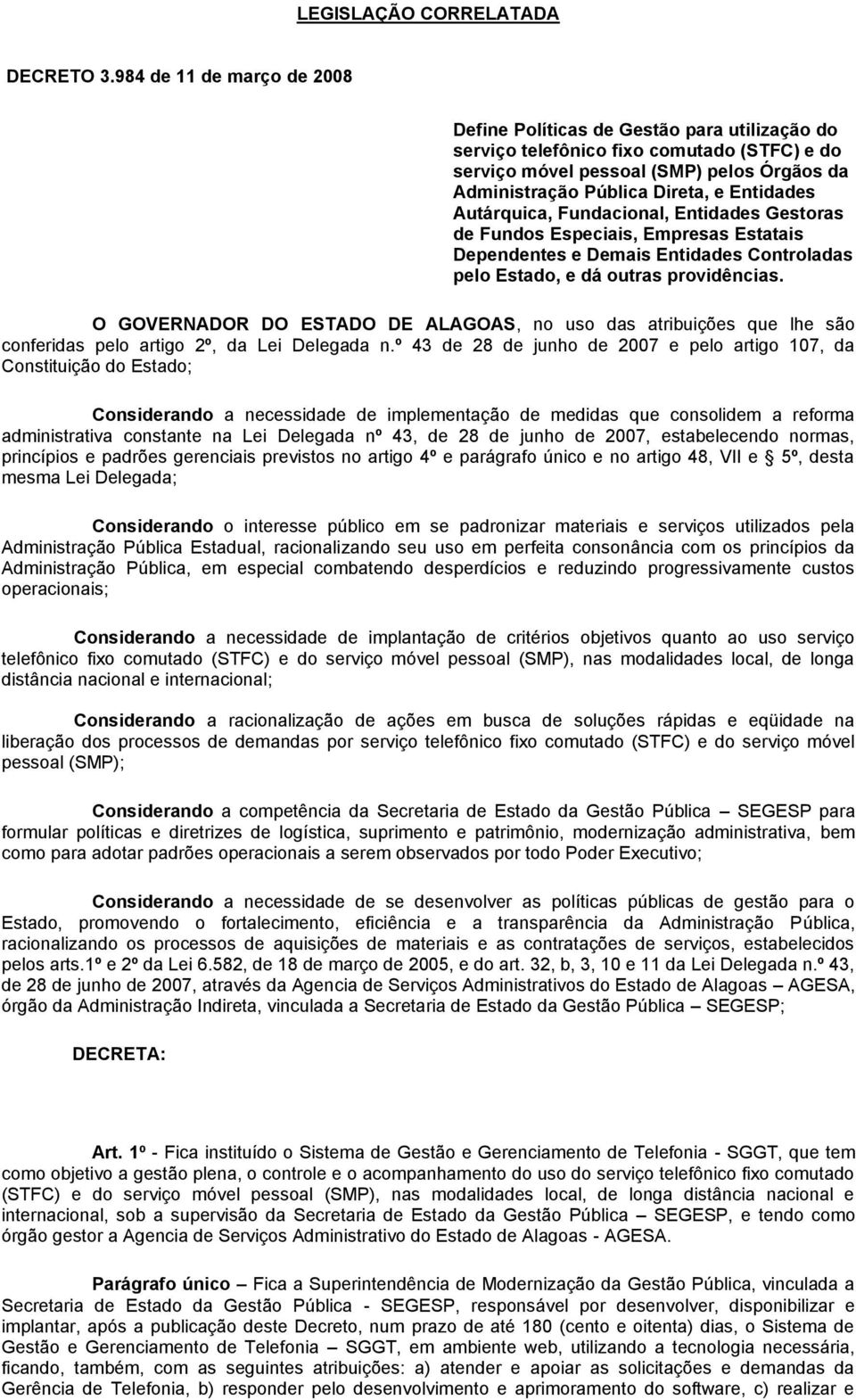 LEGISLAÇÃO CORRELATADA

DECRETO 3.984 de 11 de março de 2008

Define Políticas de Gestão para utilização do serviço telefônico fixo comutado (STFC) e do serviço móvel pessoal (SMP) pelos Órgãos da Administração Pública Direta, e Entidades Autárquica, Fundacional, Entidades Gestoras de Fundos Especiais, Empresas Estatais Dependentes e Demais Entidades Controladas pelo Estado, e dá outras providências.

O GOVERNADOR DO ESTADO DE ALAGOAS, no uso das atribuições que lhe são conferidas pelo artigo 2º, da Lei Delegada n.º 43 de 28 de junho de 2007 e pelo artigo 107, da Constituição do Estado;

Considerando a necessidade de implementação de medidas que consolidem a reforma administrativa constante na Lei Delegada nº 43, de 28 de junho de 2007, estabelecendo normas, princípios e padrões gerenciais previstos no artigo 4º e parágrafo único e no artigo 48, VII e § 5º, desta mesma Lei Delegada;

Considerando o interesse público em se padronizar materiais e serviços utilizados pela Administração Pública Estadual, racionalizando seu uso em perfeita consonância com os princípios da Administração Pública, em especial combatendo desperdícios e reduzindo progressivamente custos operacionais;

Considerando a necessidade de implantação de critérios objetivos quanto ao uso serviço telefônico fixo comutado (STFC) e do serviço móvel pessoal (SMP), nas modalidades local, de longa distância nacional e internacional;

Considerando a racionalização de ações em busca de soluções rápidas e eqüidade na liberação dos processos de demandas por serviço telefônico fixo comutado (STFC) e do serviço móvel pessoal (SMP);

Considerando a competência da Secretaria de Estado da Gestão Pública – SEGESP para formular políticas e diretrizes de logística, suprimento e patrimônio, modernização administrativa, bem como para adotar padrões operacionais a serem observados por todo Poder Executivo;

Considerando a necessidade de se desenvolver as políticas públicas de gestão para o Estado, promovendo o fortalecimento, eficiência e a transparência da Administração Pública, racionalizando os processos de aquisições de materiais e as contratações de serviços, estabelecidos pelos arts.1º e 2º da Lei 6.582, de 18 de março de 2005, e do art. 32, b, 3, 10 e 11 da Lei Delegada n.º 43, de 28 de junho de 2007, através da Agencia de Serviços Administrativos do Estado de Alagoas – AGESA, órgão da Administração Indireta, vinculada a Secretaria de Estado da Gestão Pública – SEGESP;

DECRETA:

Art. 1º - Fica instituído o Sistema de Gestão e Gerenciamento de Telefonia - SGGT, que tem como objetivo a gestão plena, o controle e o acompanhamento do uso do serviço telefônico fixo comutado (STFC) e do serviço móvel pessoal (SMP), nas modalidades local, de longa distância nacional e internacional, sob a supervisão da Secretaria de Estado da Gestão Pública – SEGESP, e tendo como órgão gestor a Agencia de Serviços Administrativo do Estado de Alagoas - AGESA.

Parágrafo único – Fica a Superintendência de Modernização da Gestão Pública, vinculada a Secretaria de Estado da Gestão Pública - SEGESP, responsável por desenvolver, disponibilizar e implantar, após a publicação deste Decreto, num prazo de até 180 (cento e oitenta) dias, o Sistema de Gestão e Gerenciamento de Telefonia – SGGT, em ambiente web, utilizando a tecnologia necessária, ficando, também, com as seguintes atribuições: a) atender e apoiar as solicitações e demandas da Gerência de Telefonia, b) responder pelo desenvolvimento e aprimoramento do software, c) realizar e